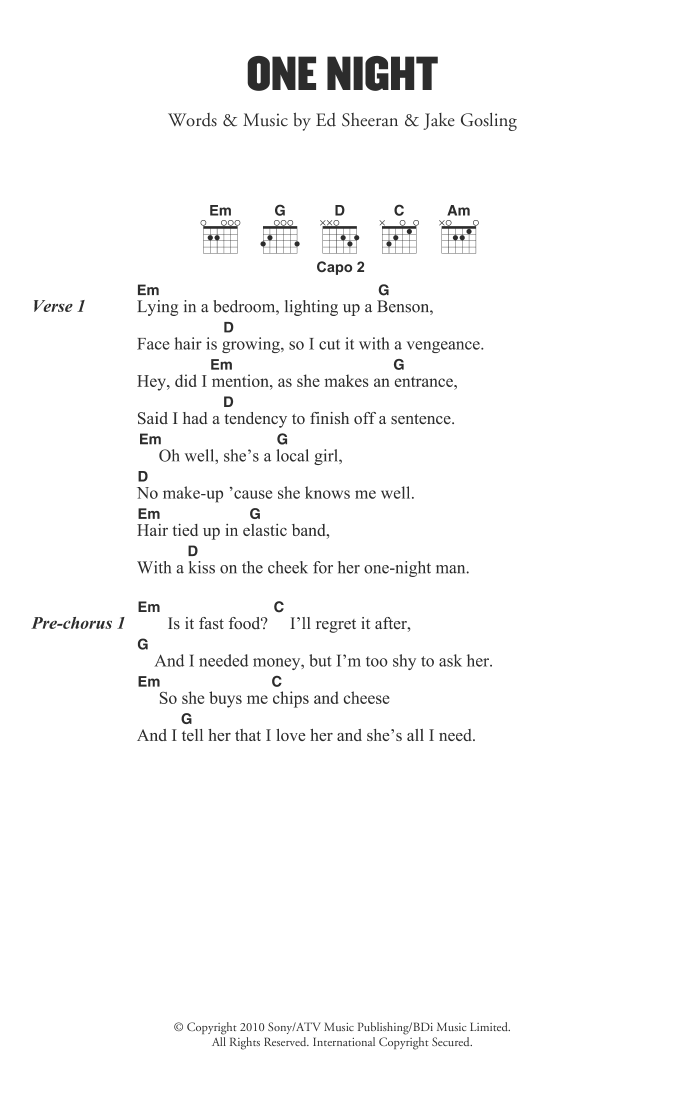 ONE NIGHT

Words & Music by Ed Sheeran & Jake Gosling

Em G D C Am

Capo 2

Verse 1

Em G
Lying in a bedroom, lighting up a Benson,
D
Face hair is growing, so I cut it with a vengeance.
Em G
Hey, did I mention, as she makes an entrance,
D
Said I had a tendency to finish off a sentence.
Em G
Oh well, she's a local girl,
D
No make-up 'cause she knows me well.
Em G
Hair tied up in elastic band,
D
With a kiss on the cheek for her one-night man.

Pre-chorus 1

Em C
Is it fast food? I'll regret it after,
G
And I needed money, but I'm too shy to ask her.
Em C
So she buys me chips and cheese
G
And I tell her that I love her and she's all I need.

© Copyright 2010 Sony/ATV Music Publishing/BDi Music Limited.
All Rights Reserved. International Copyright Secured.